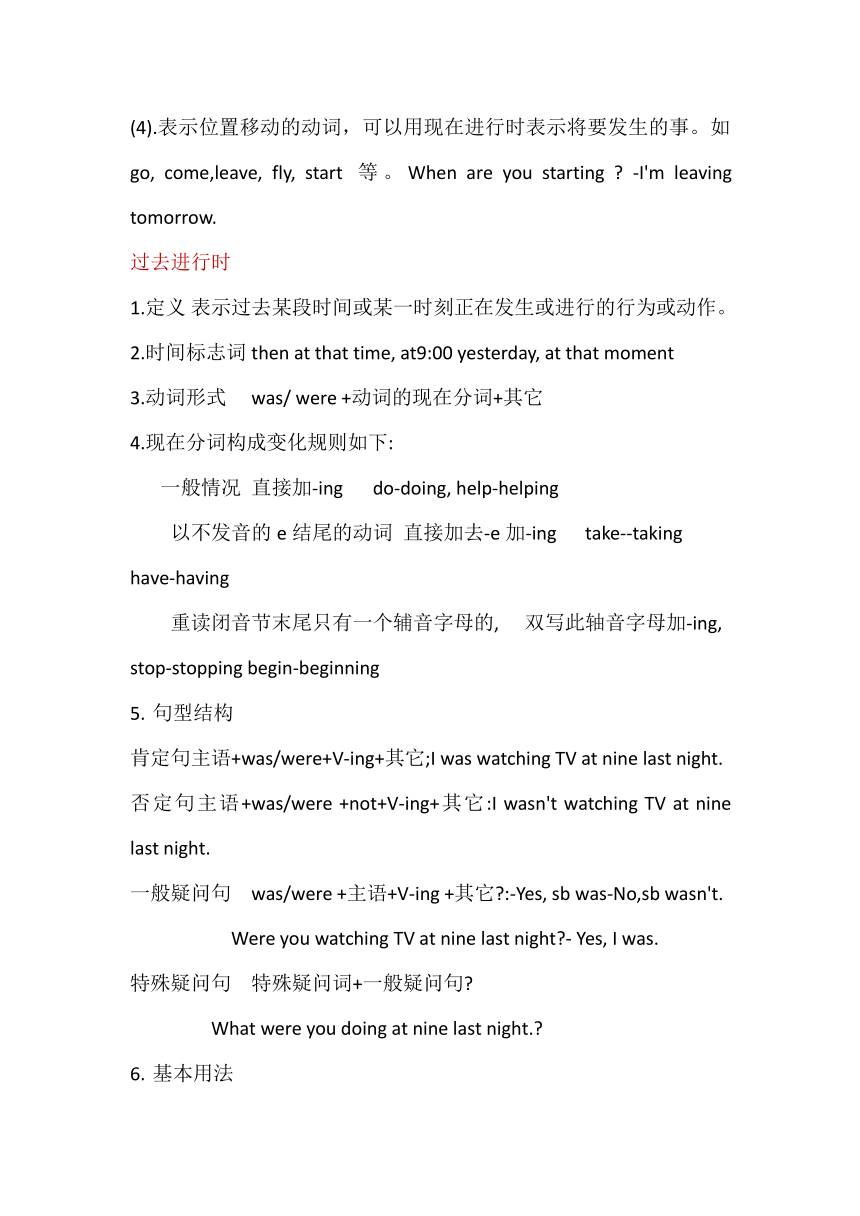 (4).表示位置移动的动词，可以用现在进行时表示将要发生的事。如 go, come,leave, fly, start 等。When are you starting ? -I'm leaving tomorrow.

过去进行时

1.定义 表示过去某段时间或某一时刻正在发生或进行的行为或动作。

2.时间标志词 then at that time, at9:00 yesterday, at that moment

3.动词形式 was/ were +动词的现在分词+其它

4.现在分词构成变化规则如下:

一般情况 直接加-ing do-doing, help-helping

以不发音的 e 结尾的动词 直接加去-e 加-ing take--taking have-having

重读闭音节末尾只有一个辅音字母的, 双写此轴音字母加-ing, stop-stopping begin-beginning

5. 句型结构

肯定句主语+was/were+V-ing+其它;I was watching TV at nine last night.

否定句主语+was/were +not+V-ing+其它:I wasn't watching TV at nine last night.

一般疑问句 was/were +主语+V-ing +其它?:-Yes, sb was-No,sb wasn't.

Were you watching TV at nine last night?- Yes, I was.

特殊疑问句 特殊疑问词+一般疑问句?

What were you doing at nine last night.?

6. 基本用法